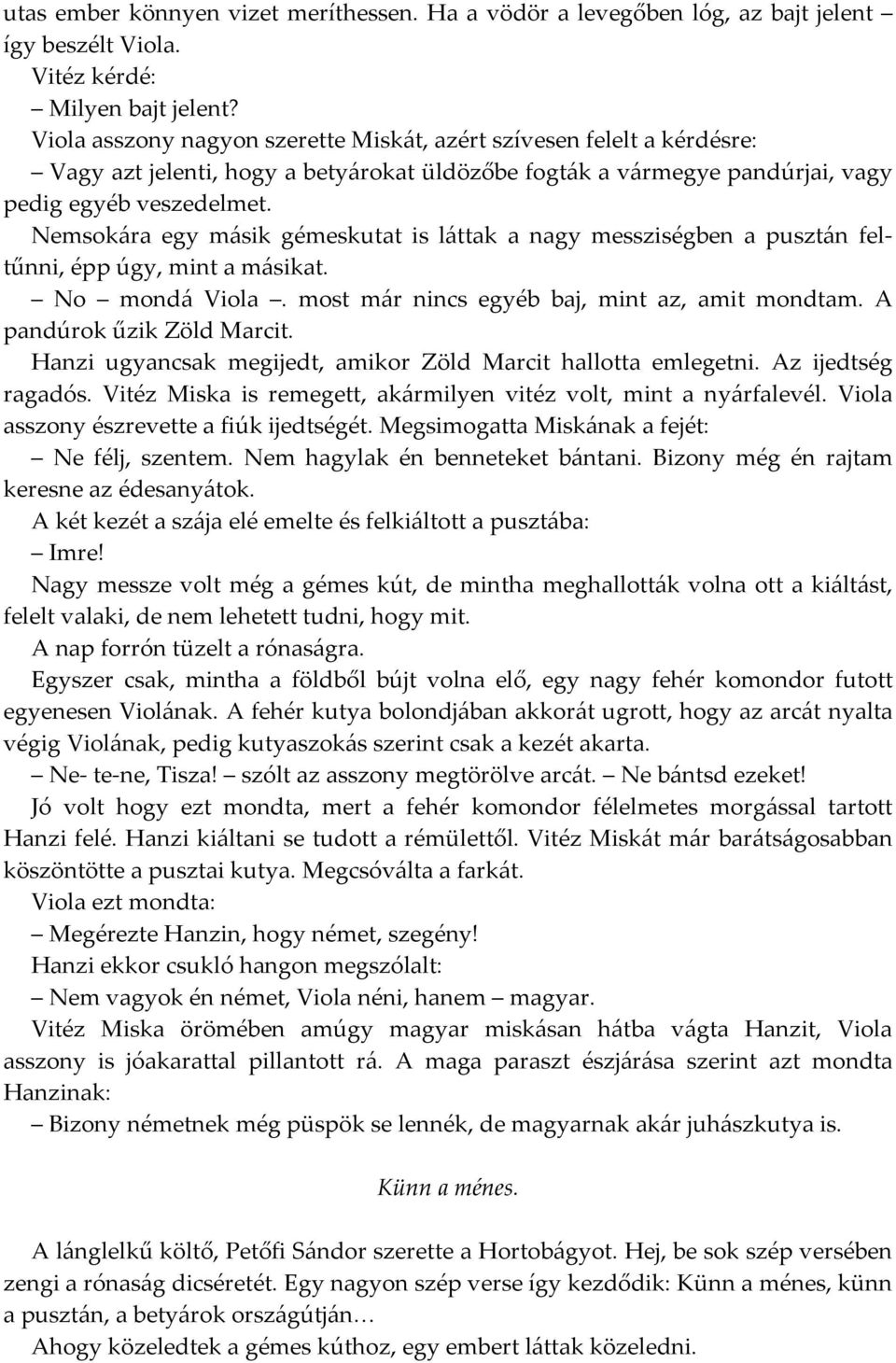 utas ember könnyen vizet meríthessen. Ha a vödör a levegőben lóg, az bajt jelent – így beszélt Viola.
Vitéz kérdé:
– Milyen bajt jelent?
Viola asszony nagyon szerette Miskát, azért szívesen felelt a kérdésre:
– Vagy azt jelenti, hogy a betyárokat üldözőbe fogták a vármegye pandúrjai, vagy pedig egyéb veszedelmet.
Nemsokára egy másik gémeskutat is láttak a nagy messziségben a pusztán feltűnni, épp úgy, mint a másikat.
– No – mondá Viola –. most már nincs egyéb baj, mint az, amit mondtam. A pandúrok űzik Zöld Marcit.
Hanzi ugyancsak megijedt, amikor Zöld Marcit hallotta emlegetni. Az ijedtség ragadós. Vitéz Miska is remegett, akármilyen vitéz volt, mint a nyárfalevél. Viola asszony észrevette a fiúk ijedtségét. Megsimogatta Miskának a fejét:
– Ne félj, szentem. Nem hagylak én benneteket bántani. Bizony még én rajtam keresne az édesanyátok.
A két kezét a szája elé emelte és felkiáltott a pusztába:
– Imre!
Nagy messze volt még a gémes kút, de mintha meghallották volna ott a kiáltást, felelt valaki, de nem lehetett tudni, hogy mit.
A nap forrón tüzelt a rónaságra.
Egyszer csak, mintha a földből bújt volna elő, egy nagy fehér komondor futott egyenesen Violának. A fehér kutya bolondjában akkorát ugrott, hogy az arcát nyalta végig Violának, pedig kutyaszokás szerint csak a kezét akarta.
– Ne- te-ne, Tisza! – szólt az asszony megtörölve arcát. – Ne bántsd ezeket!
Jó volt hogy ezt mondta, mert a fehér komondor félelmetes morgással tartott Hanzi felé. Hanzi kiáltani se tudott a rémülettől. Vitéz Miskát már barátságosabban köszöntötte a pusztai kutya. Megcsóválta a farkát.
Viola ezt mondta:
– Megérezte Hanzin, hogy német, szegény!
Hanzi ekkor csukló hangon megszólalt:
– Nem vagyok én német, Viola néni, hanem – magyar.
Vitéz Miska örömében amúgy magyar miskásan hátba vágta Hanzit, Viola asszony is jóakarattal pillantott rá. A maga paraszt észjárása szerint azt mondta Hanzinak:
– Bizony németnek még püspök se lennék, de magyarnak akár juhászkutya is.

Künn a ménes.

A lánglelkű költő, Petőfi Sándor szerette a Hortobágyot. Hej, be sok szép versében zengi a rónaság dicséretét. Egy nagyon szép verse így kezdődik: Künn a ménes, künn a pusztán, a betyárok országútján…
Ahogy közeledtek a gémes kúthoz, egy embert láttak közeledni.